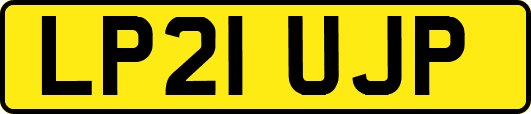 LP21 UJP